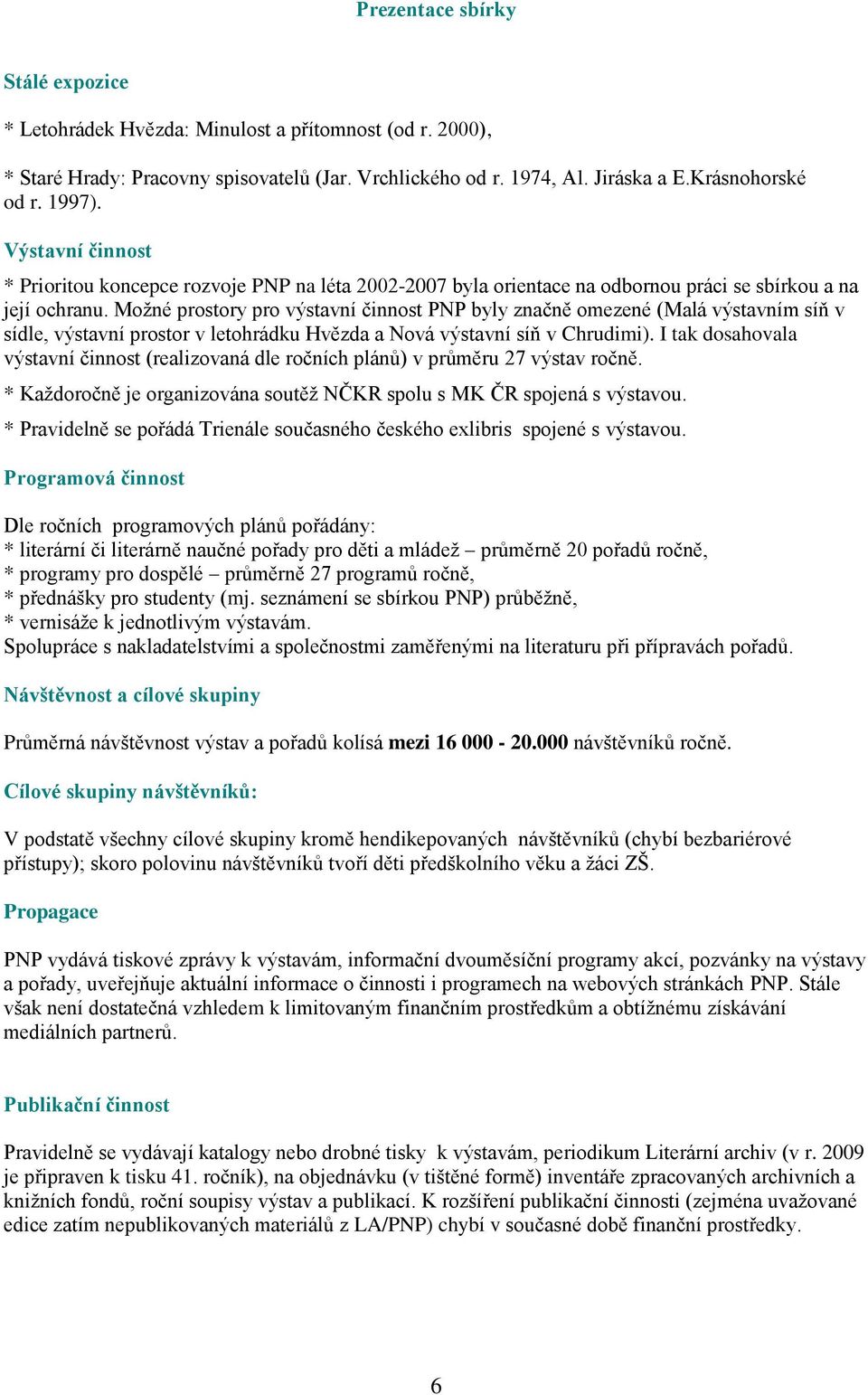 Prezentace sbírky

Stálé expozice

* Letohrádek Hvězda: Minulost a přítomnost (od r. 2000),

* Staré Hrady: Pracovny spisovatelů (Jar. Vrchlického od r. 1974, Al. Jiráska a E.Krásnohorské od r. 1997).

Výstavní činnost

* Prioritou koncepce rozvoje PNP na léta 2002-2007 byla orientace na odbornou práci se sbírkou a na její ochranu. Možné prostory pro výstavní činnost PNP byly značně omezené (Malá výstavním síň v sídle, výstavní prostor v letohrádku Hvězda a Nová výstavní síň v Chrudimi). I tak dosahovala výstavní činnost (realizovaná dle ročních plánů) v průměru 27 výstav ročně.

* Každoročně je organizována soutěž NČKR spolu s MK ČR spojená s výstavou.

* Pravidelně se pořádá Trienále současného českého exlibris spojené s výstavou.

Programová činnost

Dle ročních programových plánů pořádány:
* literární či literárně naučné pořady pro děti a mládež – průměrně 20 pořadů ročně,
* programy pro dospělé – průměrně 27 programů ročně,
* přednášky pro studenty (mj. seznámení se sbírkou PNP) průběžně,
* vernisáže k jednotlivým výstavám.
Spolupráce s nakladatelstvími a společnostmi zaměřenými na literaturu při přípravách pořadů.

Návštěvnost a cílové skupiny

Průměrná návštěvnost výstav a pořadů kolísá mezi 16 000 - 20.000 návštěvníků ročně.

Cílové skupiny návštěvníků:

V podstatě všechny cílové skupiny kromě hendikepovaných návštěvníků (chybí bezbariérové přístupy); skoro polovinu návštěvníků tvoří děti předškolního věku a žáci ZŠ.

Propagace

PNP vydává tiskové zprávy k výstavám, informační dvouměsíční programy akcí, pozvánky na výstavy a pořady, uveřejňuje aktuální informace o činnosti i programech na webových stránkách PNP. Stále však není dostatečná vzhledem k limitovaným finančním prostředkům a obtížnému získávání mediálních partnerů.

Publikační činnost

Pravidelně se vydávají katalogy nebo drobné tisky k výstavám, periodikum Literární archiv (v r. 2009 je připraven k tisku 41. ročník), na objednávku (v tištěné formě) inventáře zpracovaných archivních a knižních fondů, roční soupisy výstav a publikací. K rozšíření publikační činnosti (zejména uvažované edice zatím nepublikovaných materiálů z LA/PNP) chybí v současné době finanční prostředky.

6